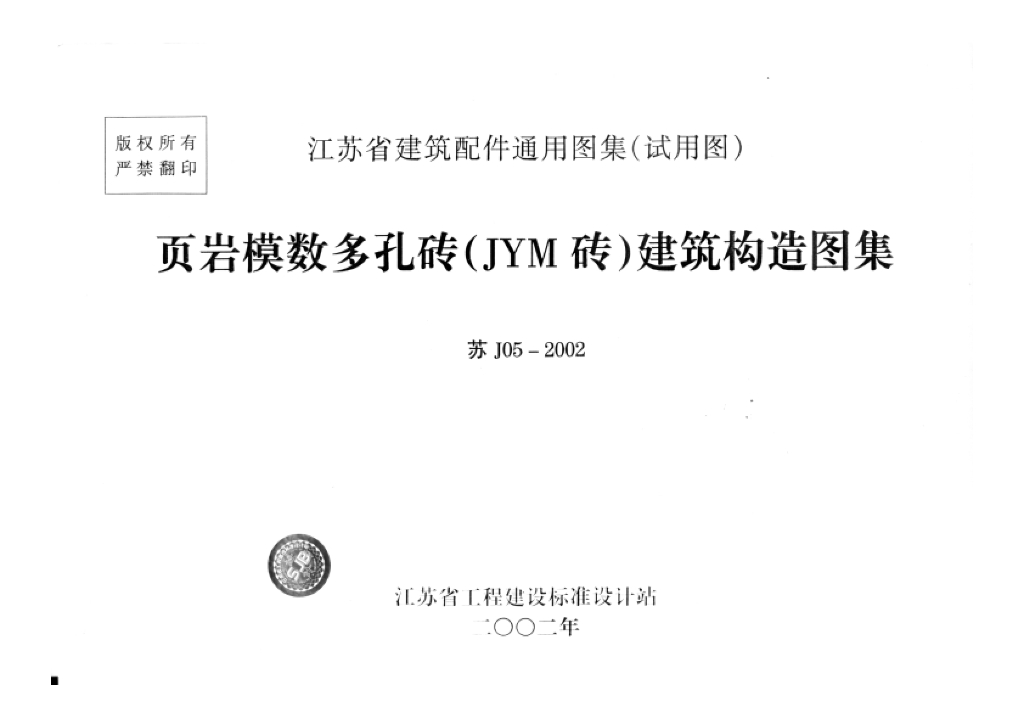 版权所有
严禁翻印

江苏省建筑配件通用图集(试用图)

页岩模数多孔砖(JYM砖)建筑构造图集

苏J05-2002

江苏省工程建设标准设计站
二〇〇二年